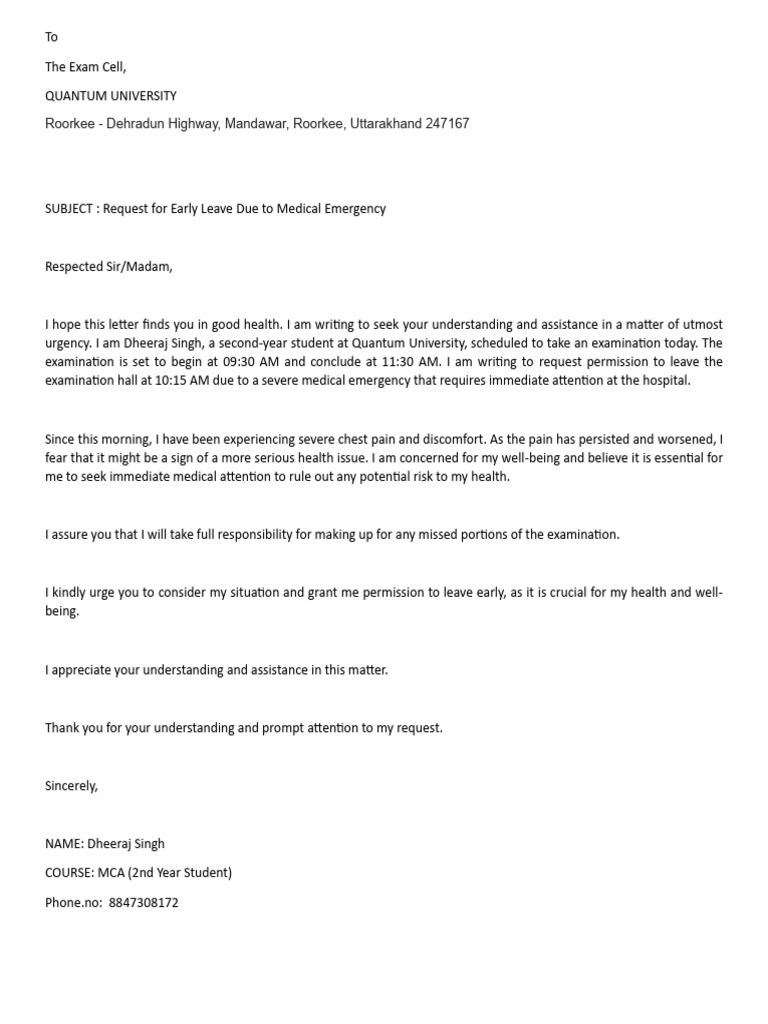 To

The Exam Cell,

QUANTUM UNIVERSITY

Roorkee - Dehradun Highway, Mandawar, Roorkee, Uttarakhand 247167

SUBJECT : Request for Early Leave Due to Medical Emergency

Respected Sir/Madam,

I hope this letter finds you in good health. I am writing to seek your understanding and assistance in a matter of utmost urgency. I am Dheeraj Singh, a second-year student at Quantum University, scheduled to take an examination today. The examination is set to begin at 09:30 AM and conclude at 11:30 AM. I am writing to request permission to leave the examination hall at 10:15 AM due to a severe medical emergency that requires immediate attention at the hospital.

Since this morning, I have been experiencing severe chest pain and discomfort. As the pain has persisted and worsened, I fear that it might be a sign of a more serious health issue. I am concerned for my well-being and believe it is essential for me to seek immediate medical attention to rule out any potential risk to my health.

I assure you that I will take full responsibility for making up for any missed portions of the examination.

I kindly urge you to consider my situation and grant me permission to leave early, as it is crucial for my health and well-being.

I appreciate your understanding and assistance in this matter.

Thank you for your understanding and prompt attention to my request.

Sincerely,

NAME: Dheeraj Singh

COURSE: MCA (2nd Year Student)

Phone.no: 8847308172